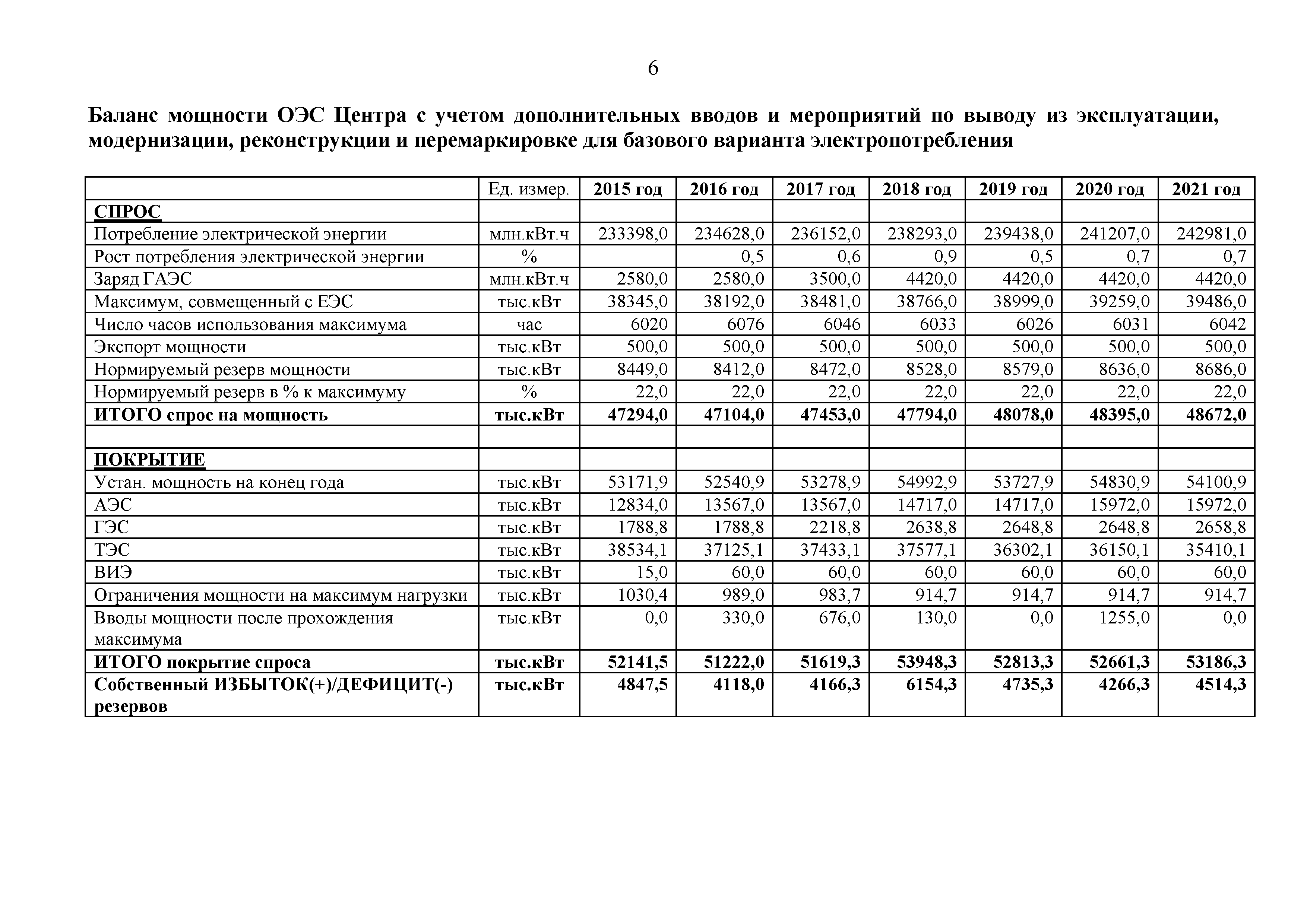 6

Баланс мощности ОЭС Центра с учетом дополнительных вводов и мероприятий по выводу из эксплуатации, модернизации, реконструкции и перемаркировке для базового варианта электропотребления

| | Ед. измер. | 2015 год | 2016 год | 2017 год | 2018 год | 2019 год | 2020 год | 2021 год |
|---|---|---|---|---|---|---|---|---|
| СПРОС | | | | | | | | |
| Потребление электрической энергии | млн.кВт.ч | 233398,0 | 234628,0 | 236152,0 | 238293,0 | 239438,0 | 241207,0 | 242981,0 |
| Рост потребления электрической энергии | % | | 0,5 | 0,6 | 0,9 | 0,5 | 0,7 | 0,7 |
| Заряд ГАЭС | млн.кВт.ч | 2580,0 | 2580,0 | 3500,0 | 4420,0 | 4420,0 | 4420,0 | 4420,0 |
| Максимум, совмещенный с ЕЭС | тыс.кВт | 38345,0 | 38192,0 | 38481,0 | 38766,0 | 38999,0 | 39259,0 | 39486,0 |
| Число часов использования максимума | час | 6020 | 6076 | 6046 | 6033 | 6026 | 6031 | 6042 |
| Экспорт мощности | тыс.кВт | 500,0 | 500,0 | 500,0 | 500,0 | 500,0 | 500,0 | 500,0 |
| Нормируемый резерв мощности | тыс.кВт | 8449,0 | 8412,0 | 8472,0 | 8528,0 | 8579,0 | 8636,0 | 8686,0 |
| Нормируемый резерв в % к максимуму | % | 22,0 | 22,0 | 22,0 | 22,0 | 22,0 | 22,0 | 22,0 |
| ИТОГО спрос на мощность | тыс.кВт | 47294,0 | 47104,0 | 47453,0 | 47794,0 | 48078,0 | 48395,0 | 48672,0 |
| | | | | | | | | |
| ПОКРЫТИЕ | | | | | | | | |
| Устан. мощность на конец года | тыс.кВт | 53171,9 | 52540,9 | 53278,9 | 54992,9 | 53727,9 | 54830,9 | 54100,9 |
| АЭС | тыс.кВт | 12834,0 | 13567,0 | 13567,0 | 14717,0 | 14717,0 | 15972,0 | 15972,0 |
| ГЭС | тыс.кВт | 1788,8 | 1788,8 | 2218,8 | 2638,8 | 2648,8 | 2648,8 | 2658,8 |
| ТЭС | тыс.кВт | 38534,1 | 37125,1 | 37433,1 | 37577,1 | 36302,1 | 36150,1 | 35410,1 |
| ВИЭ | тыс.кВт | 15,0 | 60,0 | 60,0 | 60,0 | 60,0 | 60,0 | 60,0 |
| Ограничения мощности на максимум нагрузки | тыс.кВт | 1030,4 | 989,0 | 983,7 | 914,7 | 914,7 | 914,7 | 914,7 |
| Вводы мощности после прохождения максимума | тыс.кВт | 0,0 | 330,0 | 676,0 | 130,0 | 0,0 | 1255,0 | 0,0 |
| ИТОГО покрытие спроса | тыс.кВт | 52141,5 | 51222,0 | 51619,3 | 53948,3 | 52813,3 | 52661,3 | 53186,3 |
| Собственный ИЗБЫТОК(+)/ДЕФИЦИТ(-) резервов | тыс.кВт | 4847,5 | 4118,0 | 4166,3 | 6154,3 | 4735,3 | 4266,3 | 4514,3 |